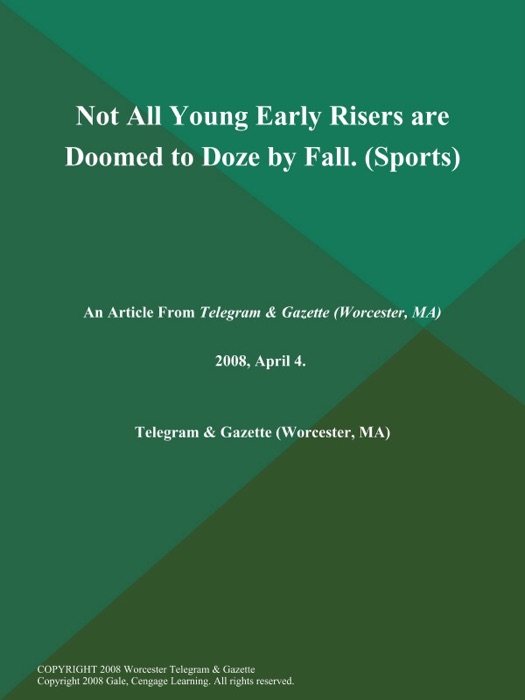 Not All Young Early Risers are Doomed to Doze by Fall. (Sports)

An Article From Telegram & Gazette (Worcester, MA)

2008, April 4.

Telegram & Gazette (Worcester, MA)

COPYRIGHT 2008 Worcester Telegram & Gazette
Copyright 2008 Gale, Cengage Learning. All rights reserved.